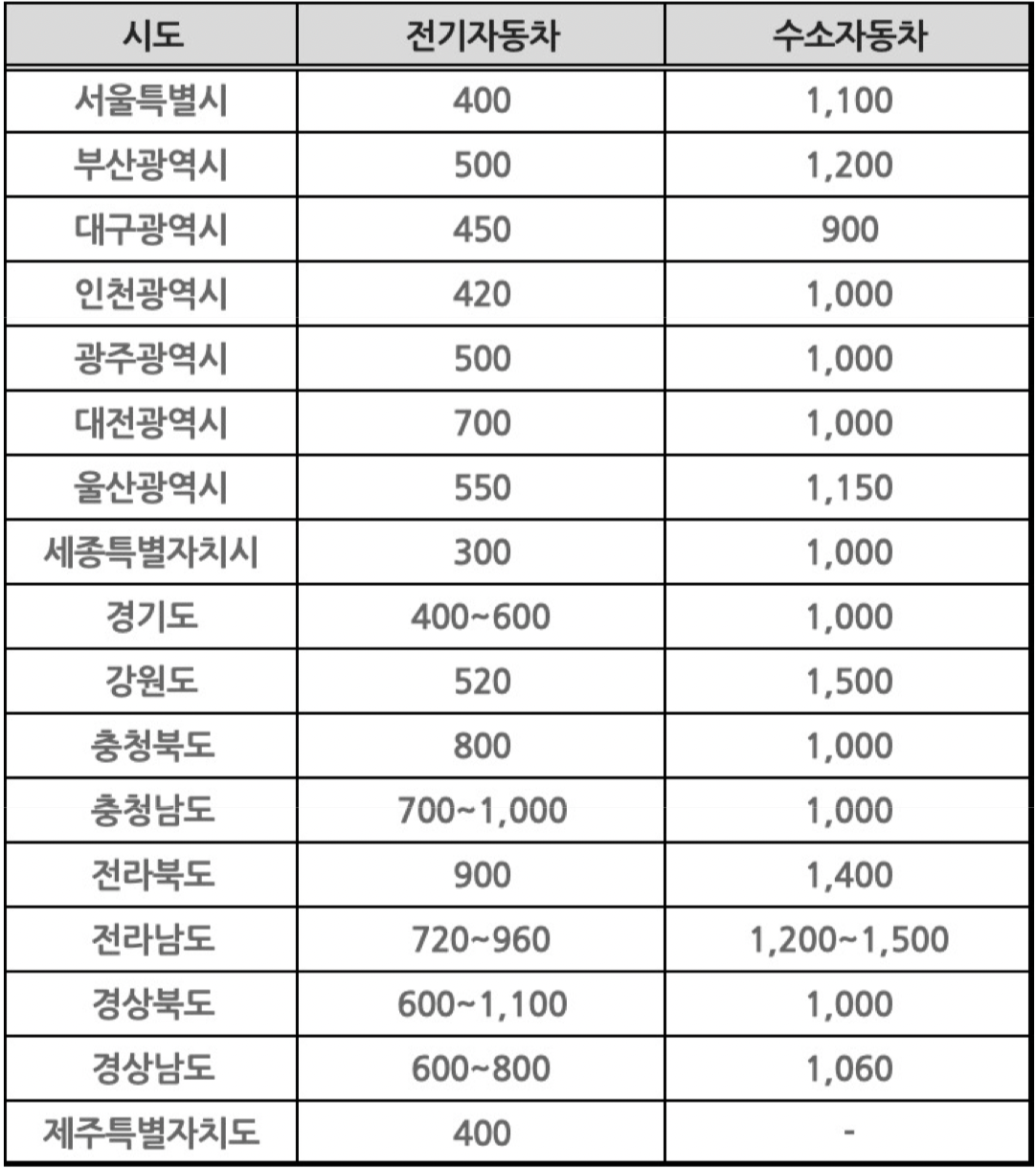 | 시도 | 전기자동차 | 수소자동차 |
|---|---|---|
| 서울특별시 | 400 | 1,100 |
| 부산광역시 | 500 | 1,200 |
| 대구광역시 | 450 | 900 |
| 인천광역시 | 420 | 1,000 |
| 광주광역시 | 500 | 1,000 |
| 대전광역시 | 700 | 1,000 |
| 울산광역시 | 550 | 1,150 |
| 세종특별자치시 | 300 | 1,000 |
| 경기도 | 400~600 | 1,000 |
| 강원도 | 520 | 1,500 |
| 충청북도 | 800 | 1,000 |
| 충청남도 | 700~1,000 | 1,000 |
| 전라북도 | 900 | 1,400 |
| 전라남도 | 720~960 | 1,200~1,500 |
| 경상북도 | 600~1,100 | 1,000 |
| 경상남도 | 600~800 | 1,060 |
| 제주특별자치도 | 400 | - |